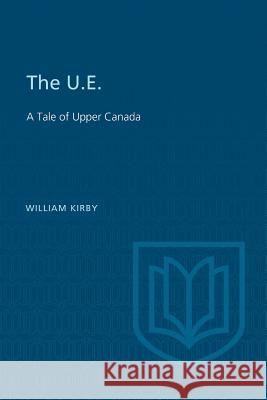 The U.E.

A Tale of Upper Canada

WILLIAM KIRBY

Kraina Książek